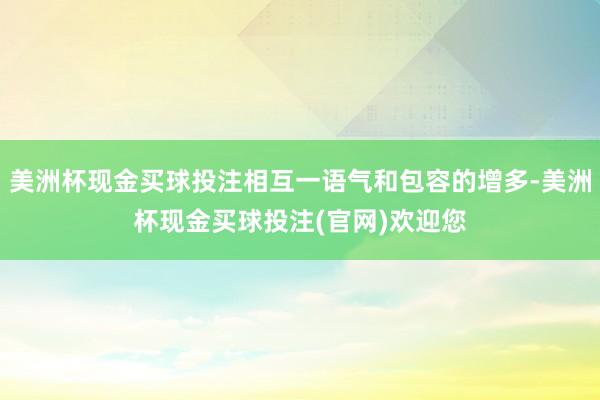 美洲杯现金买球投注相互一语气和包容的增多-美洲杯现金买球投注(官网)欢迎您